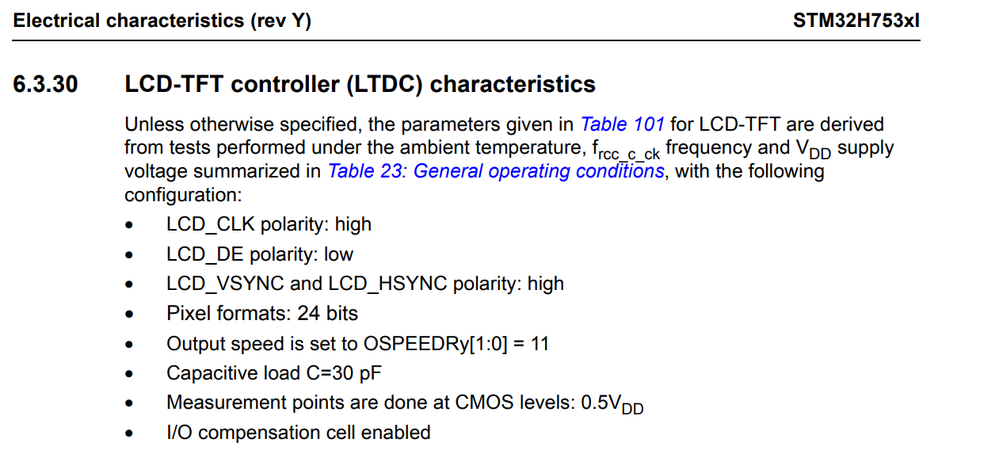 Electrical characteristics (rev Y)
STM32H753xI

6.3.30 LCD-TFT controller (LTDC) characteristics

Unless otherwise specified, the parameters given in Table 101 for LCD-TFT are derived from tests performed under the ambient temperature, $f_{rcc\_c\_ck}$ frequency and $V_{DD}$ supply voltage summarized in Table 23: General operating conditions, with the following configuration:

• LCD_CLK polarity: high
• LCD_DE polarity: low
• LCD_VSYNC and LCD_HSYNC polarity: high
• Pixel formats: 24 bits
• Output speed is set to OSPEEDRy[1:0] = 11
• Capacitive load C=30 pF
• Measurement points are done at CMOS levels: $0.5V_{DD}$
• I/O compensation cell enabled